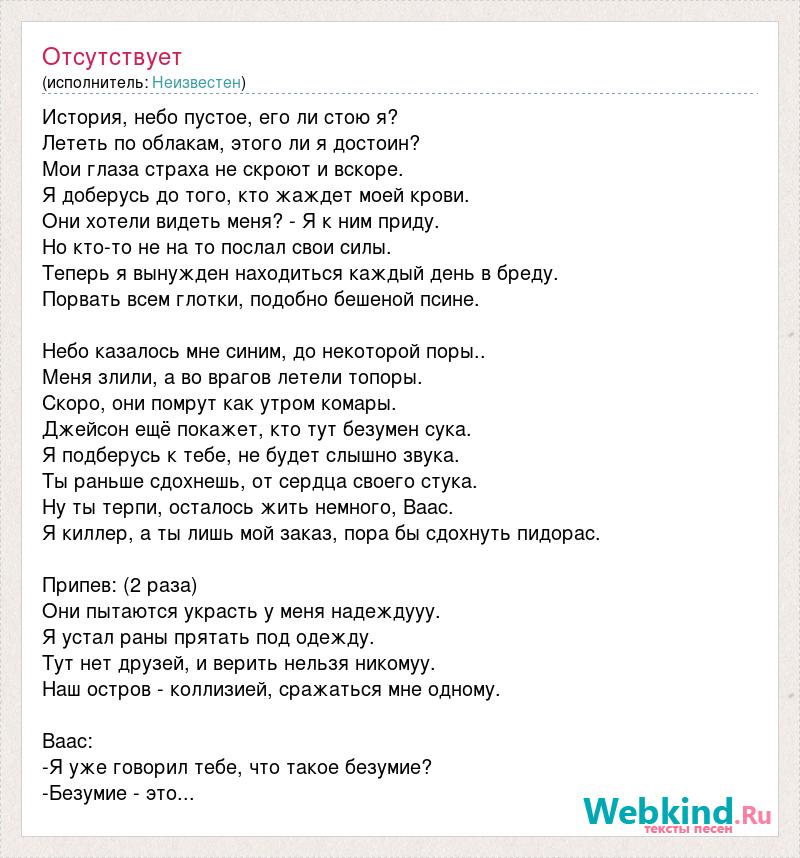 Отсутствует
(исполнитель: Неизвестен)

История, небо пустое, его ли стою я?
Лететь по облакам, этого ли я достоин?
Мои глаза страха не скроют и вскоре.
Я доберусь до того, кто жаждет моей крови.
Они хотели видеть меня? - Я к ним приду.
Но кто-то не на то послал свои силы.
Теперь я вынужден находиться каждый день в бреду.
Порвать всем глотки, подобно бешеной псине.

Небо казалось мне синим, до некоторой поры..
Меня злили, а во врагов летели топоры.
Скоро, они помрут как утром комары.
Джейсон ещё покажет, кто тут безумен сука.
Я подберусь к тебе, не будет слышно звука.
Ты раньше сдохнешь, от сердца своего стука.
Ну ты терпи, осталось жить немного, Ваас.
Я киллер, а ты лишь мой заказ, пора бы сдохнуть пидорас.

Припев: (2 раза)
Они пытаются украсть у меня надеждууу.
Я устал раны прятать под одежду.
Тут нет друзей, и верить нельзя никомуу.
Наш остров - коллизией, сражаться мне одному.

Ваас:
-Я уже говорил тебе, что такое безумие?
-Безумие - это...

Webkind.Ru
тексты песен